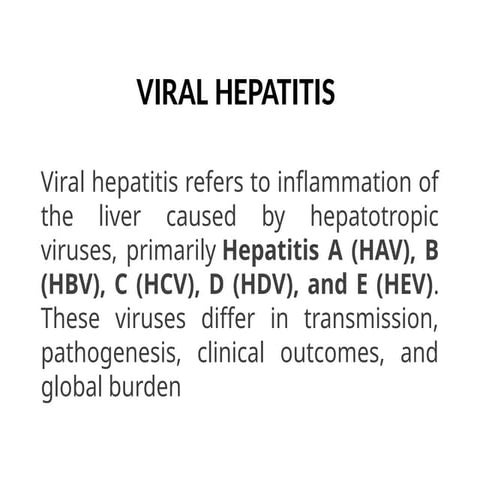 VIRAL HEPATITIS

Viral hepatitis refers to inflammation of the liver caused by hepatotropic viruses, primarily Hepatitis A (HAV), B (HBV), C (HCV), D (HDV), and E (HEV). These viruses differ in transmission, pathogenesis, clinical outcomes, and global burden